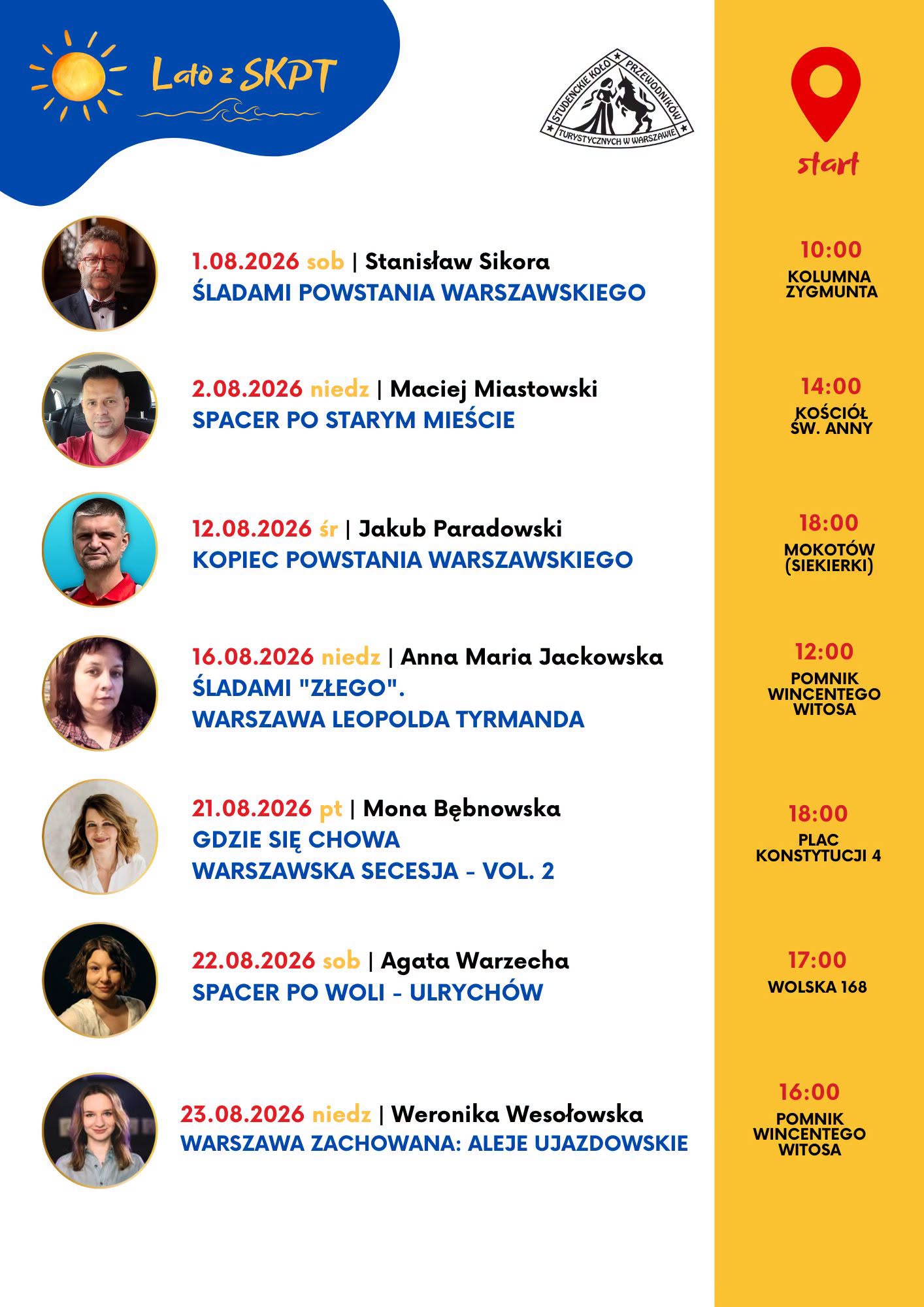 Lato z SKPT

STUDENCKIE KOŁO PRZEWODNIKÓW TURYSTYCZNYCH W WARSZAWIE

start

1.08.2026 sob | Stanisław Sikora
ŚLADAMI POWSTANIA WARSZAWSKIEGO

10:00
KOLUMNA ZYGMUNTA

2.08.2026 niedz | Maciej Miastowski
SPACER PO STARYM MIEŚCIE

14:00
KOŚCIÓŁ ŚW. ANNY

12.08.2026 śr | Jakub Paradowski
KOPIEC POWSTANIA WARSZAWSKIEGO

18:00
MOKOTÓW (SIEKIERKI)

16.08.2026 niedz | Anna Maria Jackowska
ŚLADAMI "ZŁEGO".
WARSZAWA LEOPOLDA TYRMANDA

12:00
POMNIK WINCENTEGO WITOSA

21.08.2026 pt | Mona Bębnowska
GDZIE SIĘ CHOWA
WARSZAWSKA SECESJA - VOL. 2

18:00
PLAC KONSTYTUCJI 4

22.08.2026 sob | Agata Warzecha
SPACER PO WOLI - ULRYCHÓW

17:00
WOLSKA 168

23.08.2026 niedz | Weronika Wesołowska
WARSZAWA ZACHOWANA: ALEJE UJAZDOWSKIE

16:00
POMNIK WINCENTEGO WITOSA